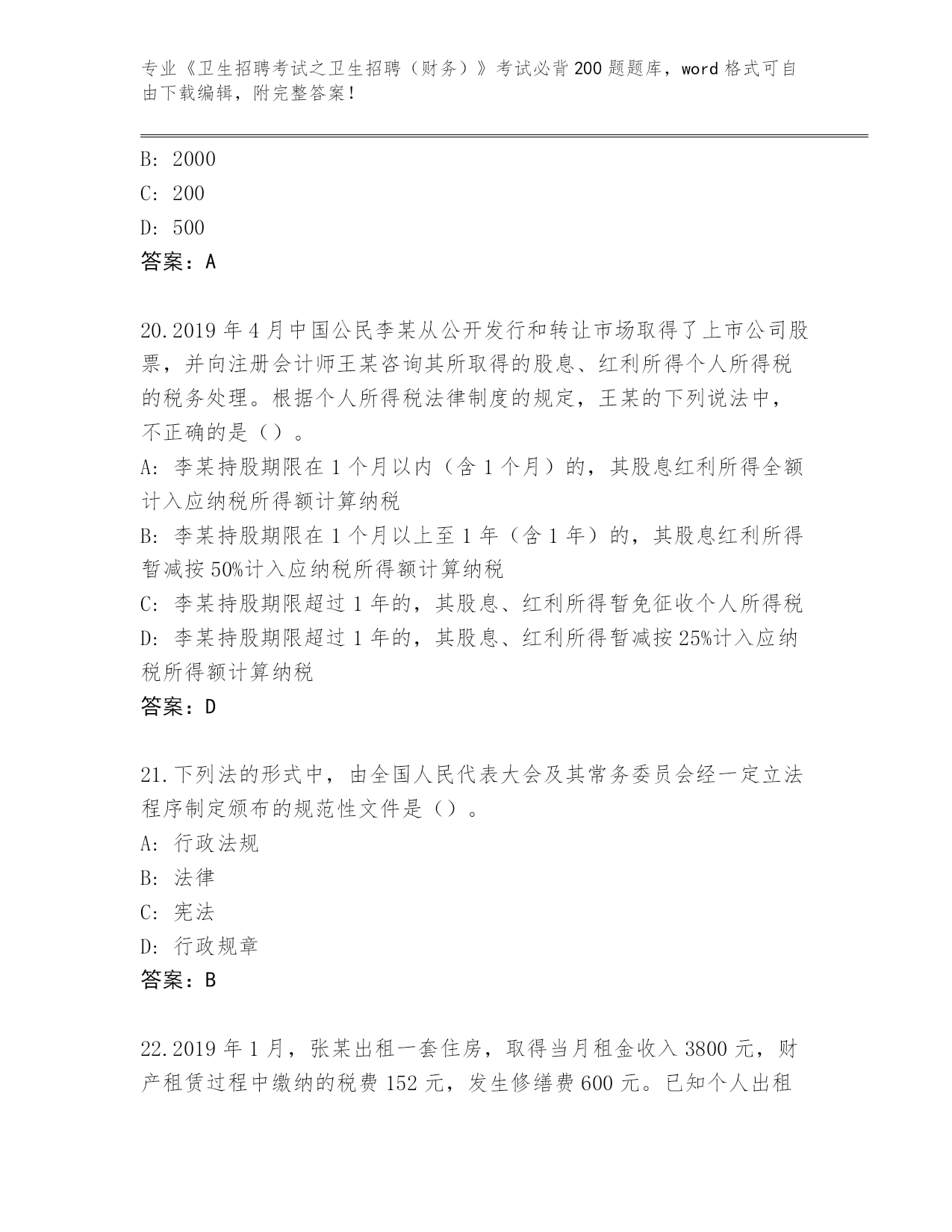 专业《卫生招聘考试之卫生招聘（财务）》考试必背200题题库，word格式可自由下载编辑，附完整答案！

B: 2000
C: 200
D: 500
答案：A

20.2019年4月中国公民李某从公开发行和转让市场取得了上市公司股票，并向注册会计师王某咨询其所取得的股息、红利所得个人所得税的税务处理。根据个人所得税法律制度的规定，王某的下列说法中，不正确的是（）。
A: 李某持股期限在1个月以内（含1个月）的，其股息红利所得全额计入应纳税所得额计算纳税
B: 李某持股期限在1个月以上至1年（含1年）的，其股息红利所得暂减按50%计入应纳税所得额计算纳税
C: 李某持股期限超过1年的，其股息、红利所得暂免征收个人所得税
D: 李某持股期限超过1年的，其股息、红利所得暂减按25%计入应纳税所得额计算纳税
答案：D

21.下列法的形式中，由全国人民代表大会及其常务委员会经一定立法程序制定颁布的规范性文件是（）。
A: 行政法规
B: 法律
C: 宪法
D: 行政规章
答案：B

22.2019年1月，张某出租一套住房，取得当月租金收入3800元，财产租赁过程中缴纳的税费152元，发生修缮费600元。已知个人出租